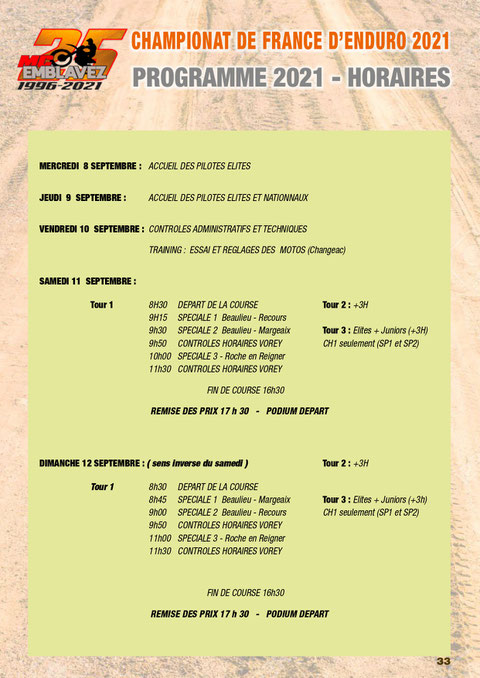 25
MC EMBLAVEZ
1996-2021

CHAMPIONAT DE FRANCE D'ENDURO 2021

PROGRAMME 2021 - HORAIRES

MERCREDI 8 SEPTEMBRE : ACCUEIL DES PILOTES ELITES

JEUDI 9 SEPTEMBRE : ACCUEIL DES PILOTES ELITES ET NATIONNAUX

VENDREDI 10 SEPTEMBRE : CONTROLES ADMINISTRATIFS ET TECHNIQUES

TRAINING : ESSAI ET REGLAGES DES MOTOS (Changeac)

SAMEDI 11 SEPTEMBRE :

Tour 1
8H30 DEPART DE LA COURSE
9H15 SPECIALE 1 Beaulieu - Recours
9h30 SPECIALE 2 Beaulieu - Margeaix
9h50 CONTROLES HORAIRES VOREY
10h00 SPECIALE 3 - Roche en Reigner
11h30 CONTROLES HORAIRES VOREY

Tour 2 : +3H

Tour 3 : Elites + Juniors (+3H)
CH1 seulement (SP1 et SP2)

FIN DE COURSE 16h30

REMISE DES PRIX 17 h 30 - PODIUM DEPART

DIMANCHE 12 SEPTEMBRE : ( sens inverse du samedi )

Tour 1
8h30 DEPART DE LA COURSE
8h45 SPECIALE 1 Beaulieu - Margeaix
9h00 SPECIALE 2 Beaulieu - Recours
9h50 CONTROLES HORAIRES VOREY
11h00 SPECIALE 3 - Roche en Reigner
11h30 CONTROLES HORAIRES VOREY

Tour 2 : +3H

Tour 3 : Elites + Juniors (+3h)
CH1 seulement (SP1 et SP2)

FIN DE COURSE 16h30

REMISE DES PRIX 17 h 30 - PODIUM DEPART

33